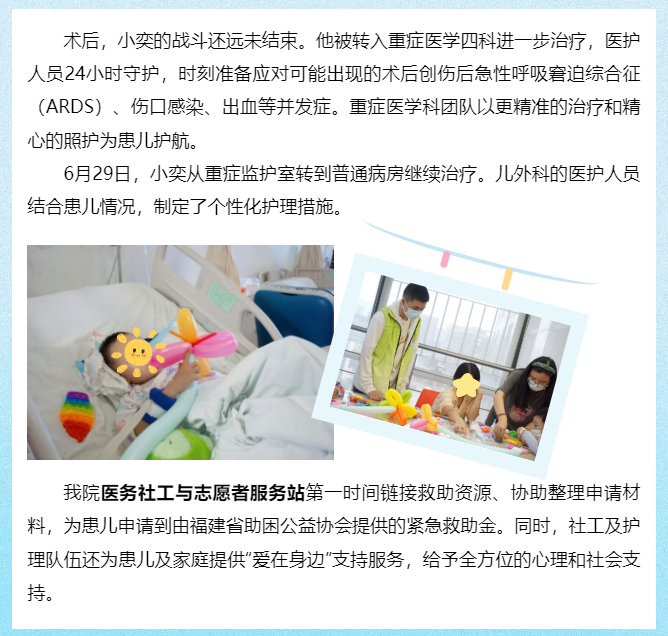 术后，小奕的战斗还远未结束。他被转入重症医学四科进一步治疗，医护人员24小时守护，时刻准备应对可能出现的术后创伤后急性呼吸窘迫综合征（ARDS）、伤口感染、出血等并发症。重症医学科团队以更精准的治疗和精心的照护为患儿护航。

6月29日，小奕从重症监护室转到普通病房继续治疗。儿外科的医护人员结合患儿情况，制定了个性化护理措施。

我院医务社工与志愿者服务站第一时间链接救助资源、协助整理申请材料，为患儿申请到由福建省助困公益协会提供的紧急救助金。同时，社工及护理队伍还为患儿及家庭提供“爱在身边”支持服务，给予全方位的心理和社会支持。